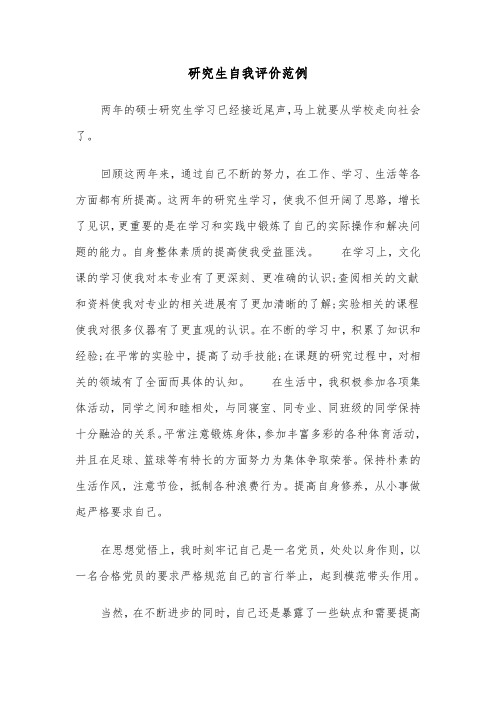 研究生自我评价范例

两年的硕士研究生学习已经接近尾声,马上就要从学校走向社会了。

回顾这两年来，通过自己不断的努力，在工作、学习、生活等各方面都有所提高。这两年的研究生学习，使我不但开阔了思路，增长了见识，更重要的是在学习和实践中锻炼了自己的实际操作和解决问题的能力。自身整体素质的提高使我受益匪浅。　　在学习上，文化课的学习使我对本专业有了更深刻、更准确的认识;查阅相关的文献和资料使我对专业的相关进展有了更加清晰的了解;实验相关的课程使我对很多仪器有了更直观的认识。在不断的学习中，积累了知识和经验;在平常的实验中，提高了动手技能;在课题的研究过程中，对相关的领域有了全面而具体的认知。　　在生活中，我积极参加各项集体活动，同学之间和睦相处，与同寝室、同专业、同班级的同学保持十分融洽的关系。平常注意锻炼身体，参加丰富多彩的各种体育活动，并且在足球、篮球等有特长的方面努力为集体争取荣誉。保持朴素的生活作风，注意节俭，抵制各种浪费行为。提高自身修养，从小事做起严格要求自己。

在思想觉悟上，我时刻牢记自己是一名党员，处处以身作则，以一名合格党员的要求严格规范自己的言行举止，起到模范带头作用。

当然，在不断进步的同时，自己还是暴露了一些缺点和需要提高